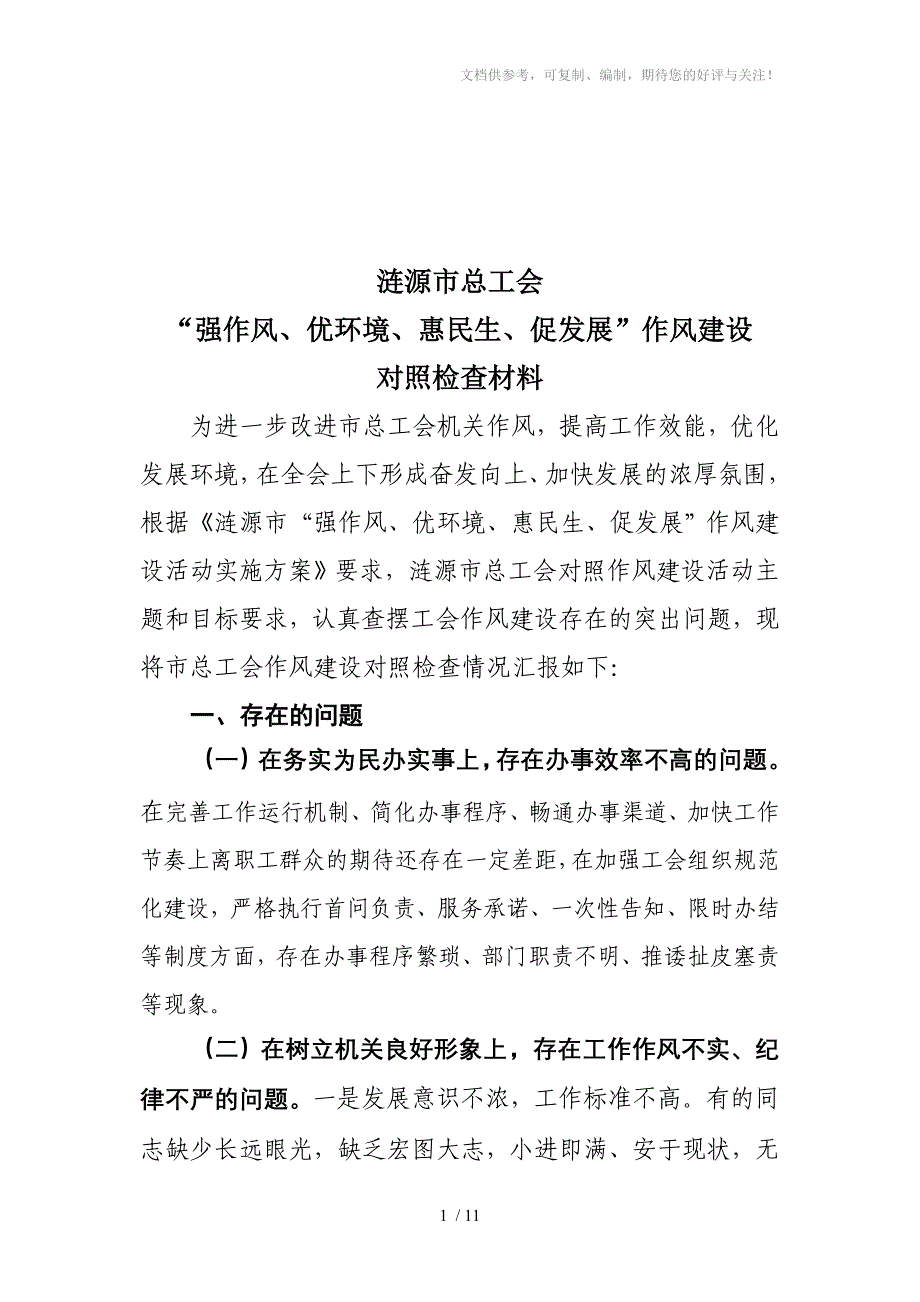 文档供参考，可复制、编制，期待您的好评与关注！

涟源市总工会
“强作风、优环境、惠民生、促发展”作风建设
对照检查材料

为进一步改进市总工会机关作风，提高工作效能，优化发展环境，在全会上下形成奋发向上、加快发展的浓厚氛围，根据《涟源市“强作风、优环境、惠民生、促发展”作风建设活动实施方案》要求，涟源市总工会对照作风建设活动主题和目标要求，认真查摆工会作风建设存在的突出问题，现将市总工会作风建设对照检查情况汇报如下:

一、存在的问题

（一）在务实为民办实事上，存在办事效率不高的问题。在完善工作运行机制、简化办事程序、畅通办事渠道、加快工作节奏上离职工群众的期待还存在一定差距，在加强工会组织规范化建设，严格执行首问负责、服务承诺、一次性告知、限时办结等制度方面，存在办事程序繁琐、部门职责不明、推诿扯皮塞责等现象。

（二）在树立机关良好形象上，存在工作作风不实、纪律不严的问题。一是发展意识不浓，工作标准不高。有的同志缺少长远眼光，缺乏宏图大志，小进即满、安于现状，无

1 / 11